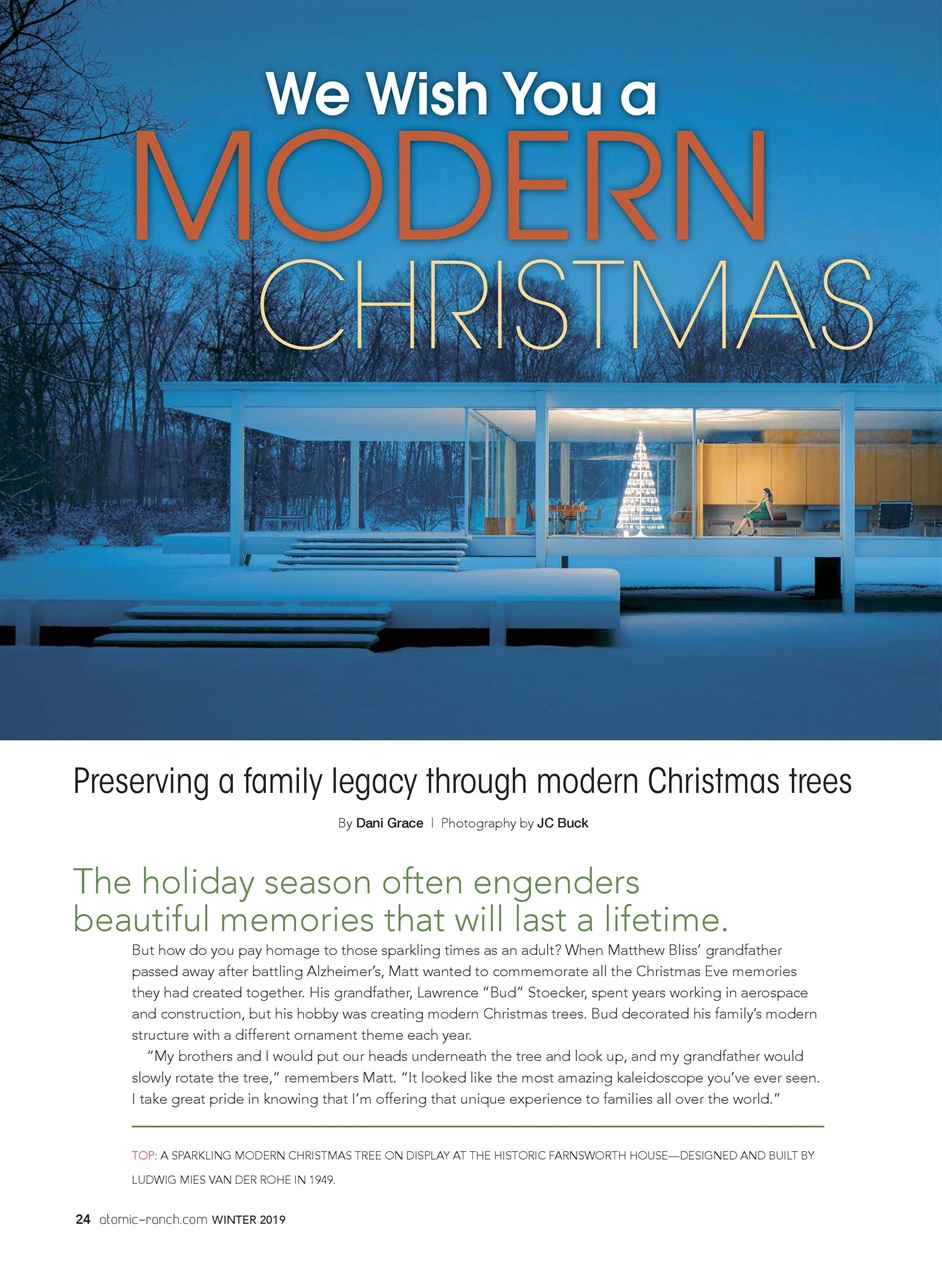 We Wish You a
MODERN
CHRISTMAS

Preserving a family legacy through modern Christmas trees

By Dani Grace | Photography by JC Buck

The holiday season often engenders beautiful memories that will last a lifetime.

But how do you pay homage to those sparkling times as an adult? When Matthew Bliss' grandfather passed away after battling Alzheimer's, Matt wanted to commemorate all the Christmas Eve memories they had created together. His grandfather, Lawrence "Bud" Stoecker, spent years working in aerospace and construction, but his hobby was creating modern Christmas trees. Bud decorated his family's modern structure with a different ornament theme each year.

"My brothers and I would put our heads underneath the tree and look up, and my grandfather would slowly rotate the tree," remembers Matt. "It looked like the most amazing kaleidoscope you've ever seen. I take great pride in knowing that I'm offering that unique experience to families all over the world."

TOP: A SPARKLING MODERN CHRISTMAS TREE ON DISPLAY AT THE HISTORIC FARNSWORTH HOUSE—DESIGNED AND BUILT BY LUDWIG MIES VAN DER ROHE IN 1949.

24 atomic-ranch.com WINTER 2019